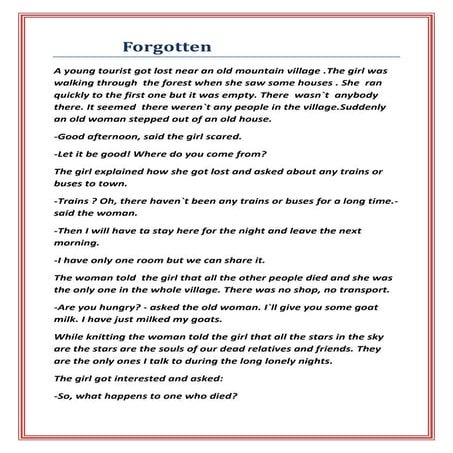 Forgotten

A young tourist got lost near an old mountain village .The girl was walking through the forest when she saw some houses . She ran quickly to the first one but it was empty. There wasn`t anybody there. It seemed there weren`t any people in the village.Suddenly an old woman stepped out of an old house.

-Good afternoon, said the girl scared.

-Let it be good! Where do you come from?

The girl explained how she got lost and asked about any trains or buses to town.

-Trains ? Oh, there haven`t been any trains or buses for a long time.- said the woman.

-Then I will have to stay here for the night and leave the next morning.

-I have only one room but we can share it.

The woman told the girl that all the other people died and she was the only one in the whole village. There was no shop, no transport.

-Are you hungry? - asked the old woman. I`ll give you some goat milk. I have just milked my goats.

While knitting the woman told the girl that all the stars in the sky are the stars are the souls of our dead relatives and friends. They are the only ones I talk to during the long lonely nights.

The girl got interested and asked:

-So, what happens to one who died?